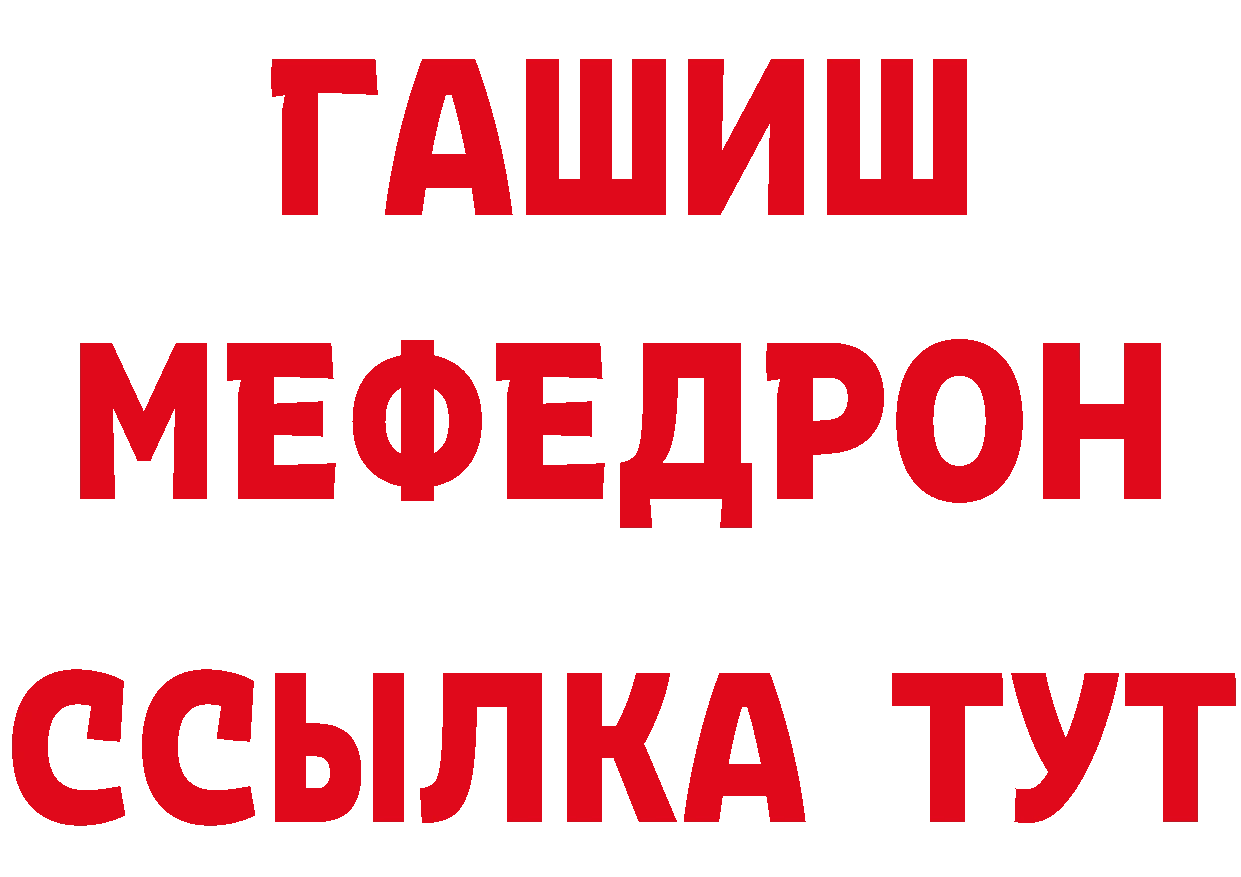 ГАШИШ
МЕФЕДРОН
ССЫЛКА ТУТ